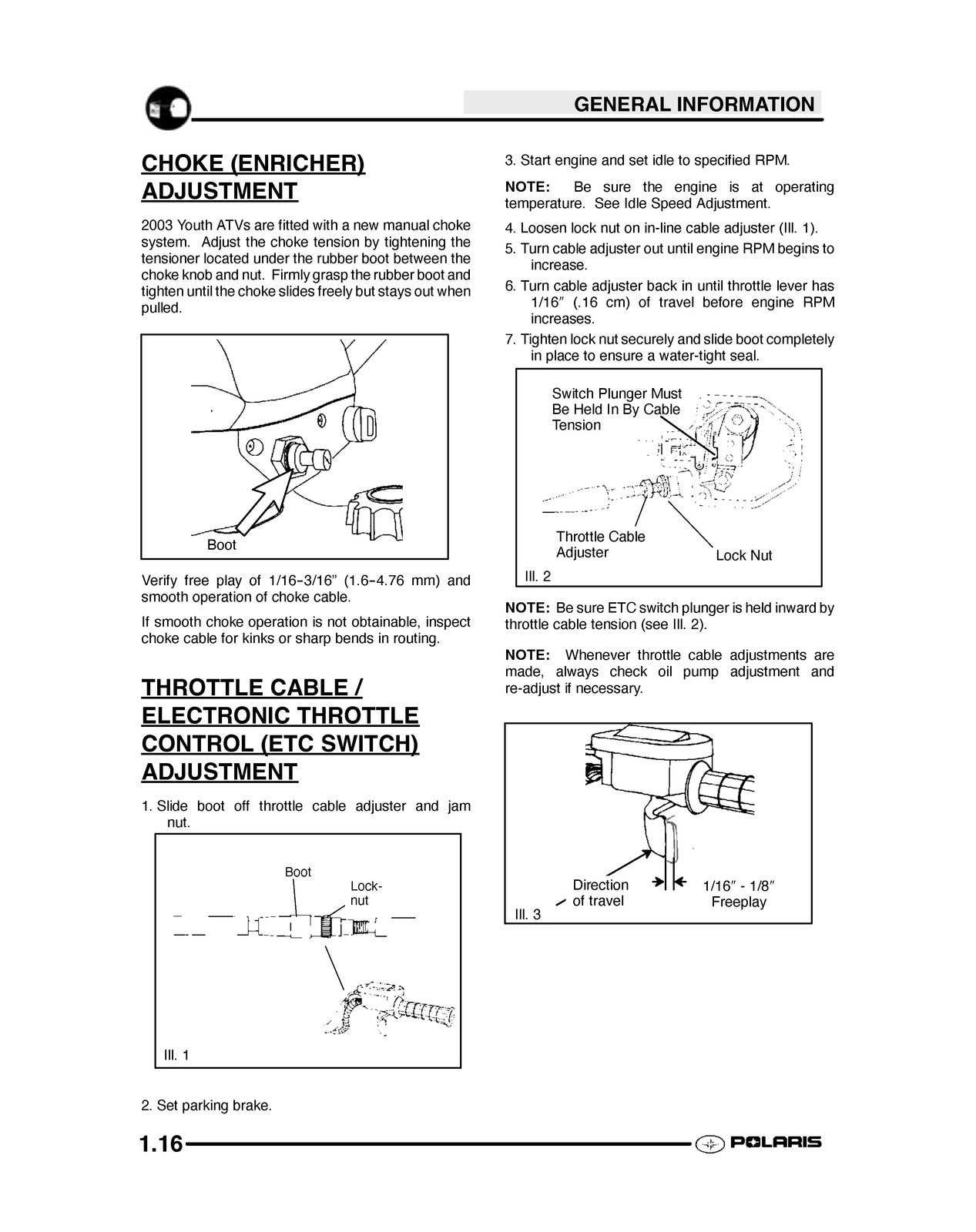 GENERAL INFORMATION

CHOKE (ENRICHER) ADJUSTMENT

2003 Youth ATVs are fitted with a new manual choke system. Adjust the choke tension by tightening the tensioner located under the rubber boot between the choke knob and nut. Firmly grasp the rubber boot and tighten until the choke slides freely but stays out when pulled.

Boot

Verify free play of 1/16-3/16" (1.6-4.76 mm) and smooth operation of choke cable.

If smooth choke operation is not obtainable, inspect choke cable for kinks or sharp bends in routing.

THROTTLE CABLE / ELECTRONIC THROTTLE CONTROL (ETC SWITCH) ADJUSTMENT

1. Slide boot off throttle cable adjuster and jam nut.

Boot
Lock-nut

Ill. 1

2. Set parking brake.

3. Start engine and set idle to specified RPM.

NOTE: Be sure the engine is at operating temperature. See Idle Speed Adjustment.

4. Loosen lock nut on in-line cable adjuster (Ill. 1).
5. Turn cable adjuster out until engine RPM begins to increase.
6. Turn cable adjuster back in until throttle lever has 1/16″ (.16 cm) of travel before engine RPM increases.
7. Tighten lock nut securely and slide boot completely in place to ensure a water-tight seal.

Switch Plunger Must Be Held In By Cable Tension

Throttle Cable Adjuster

Lock Nut

Ill. 2

NOTE: Be sure ETC switch plunger is held inward by throttle cable tension (see Ill. 2).

NOTE: Whenever throttle cable adjustments are made, always check oil pump adjustment and re-adjust if necessary.

Direction of travel

1/16″ - 1/8″ Freeplay

Ill. 3

1.16

POLARIS